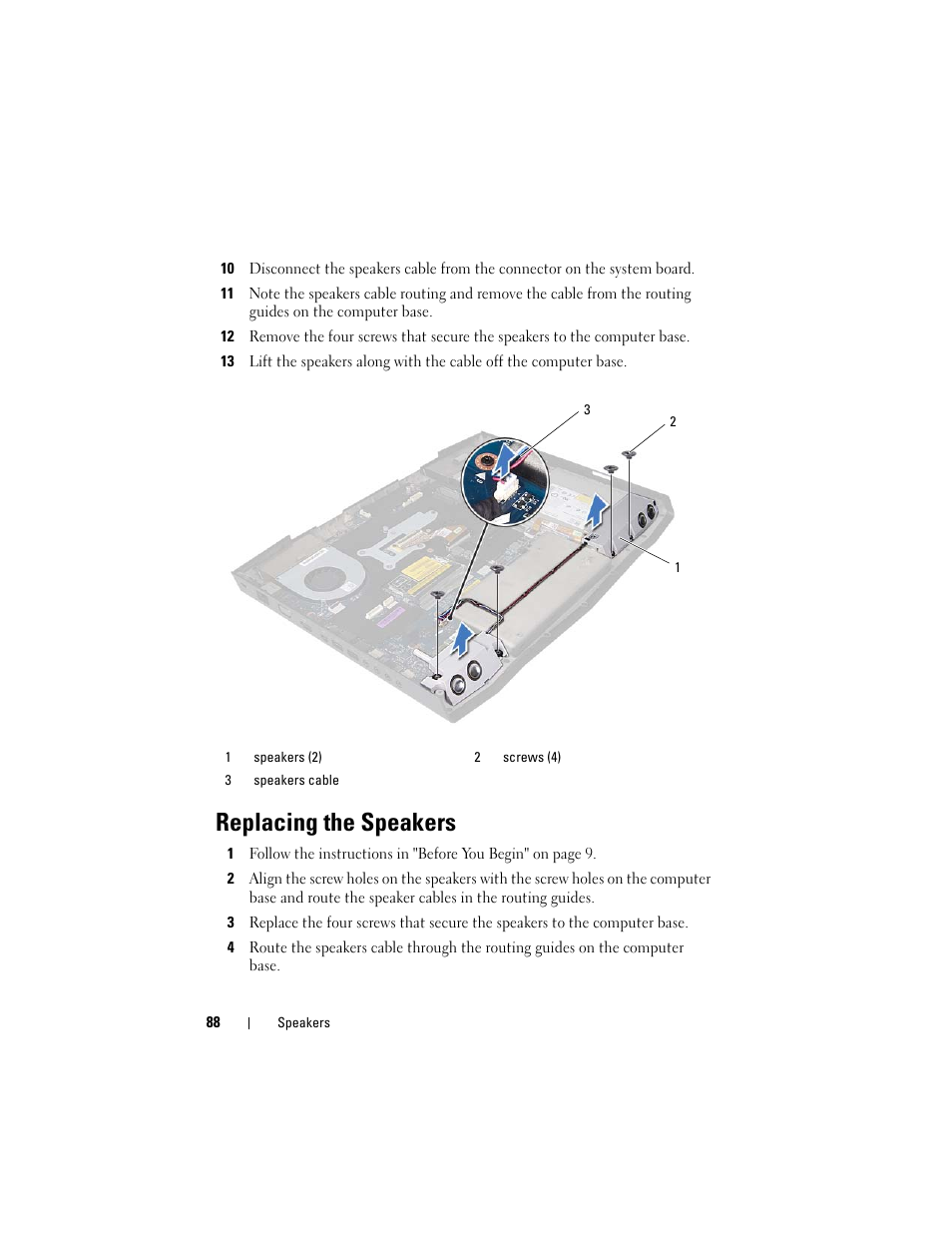 10 Disconnect the speakers cable from the connector on the system board.

11 Note the speakers cable routing and remove the cable from the routing guides on the computer base.

12 Remove the four screws that secure the speakers to the computer base.

13 Lift the speakers along with the cable off the computer base.

3

2

1

| 1 | speakers (2) | 2 | screws (4) |
|---|---|---|---|
| 3 | speakers cable | | |

Replacing the Speakers

1 Follow the instructions in "Before You Begin" on page 9.

2 Align the screw holes on the speakers with the screw holes on the computer base and route the speaker cables in the routing guides.

3 Replace the four screws that secure the speakers to the computer base.

4 Route the speakers cable through the routing guides on the computer base.

88 | Speakers